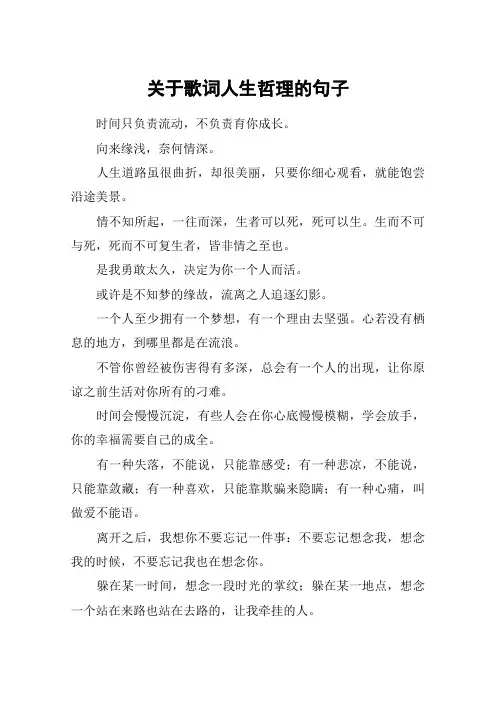 关于歌词人生哲理的句子

时间只负责流动，不负责育你成长。

向来缘浅，奈何情深。

人生道路虽很曲折，却很美丽，只要你细心观看，就能饱尝沿途美景。

情不知所起，一往而深，生者可以死，死可以生。生而不可与死，死而不可复生者，皆非情之至也。

是我勇敢太久，决定为你一个人而活。

或许是不知梦的缘故，流离之人追逐幻影。

一个人至少拥有一个梦想，有一个理由去坚强。心若没有栖息的地方，到哪里都是在流浪。

不管你曾经被伤害得有多深，总会有一个人的出现，让你原谅之前生活对你所有的刁难。

时间会慢慢沉淀，有些人会在你心底慢慢模糊，学会放手，你的幸福需要自己的成全。

有一种失落，不能说，只能靠感受；有一种悲凉，不能说，只能靠敛藏；有一种喜欢，只能靠欺骗来隐瞒；有一种心痛，叫做爱不能语。

离开之后，我想你不要忘记一件事：不要忘记想念我，想念我的时候，不要忘记我也在想念你。

躲在某一时间，想念一段时光的掌纹；躲在某一地点，想念一个站在来路也站在去路的，让我牵挂的人。